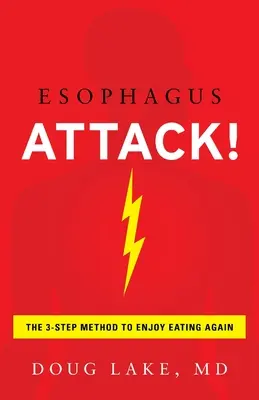 ESOPHAGUS
ATTACK!

THE 3-STEP METHOD TO ENJOY EATING AGAIN

DOUG LAKE, MD